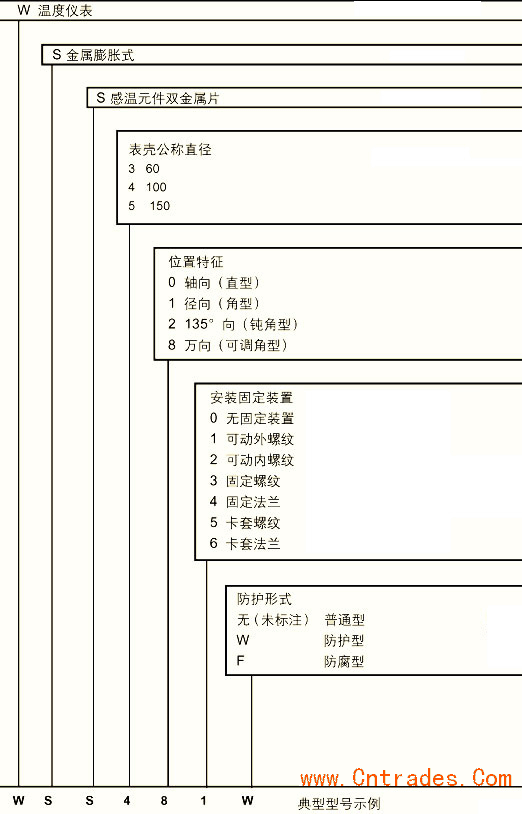 W 温度仪表

S 金属膨胀式

S 感温元件双金属片

表壳公称直径
3 60
4 100
5 150

位置特征
0 轴向（直型）
1 径向（角型）
2 135° 向（钝角型）
8 万向（可调角型）

安装固定装置
0 无固定装置
1 可动外螺纹
2 可动内螺纹
3 固定螺纹
4 固定法兰
5 卡套螺纹
6 卡套法兰

防护形式
无（未标注） 普通型
W 防护型
F 防腐型

www.Cntrades.Com

W S S 4 8 1 W 典型型号示例